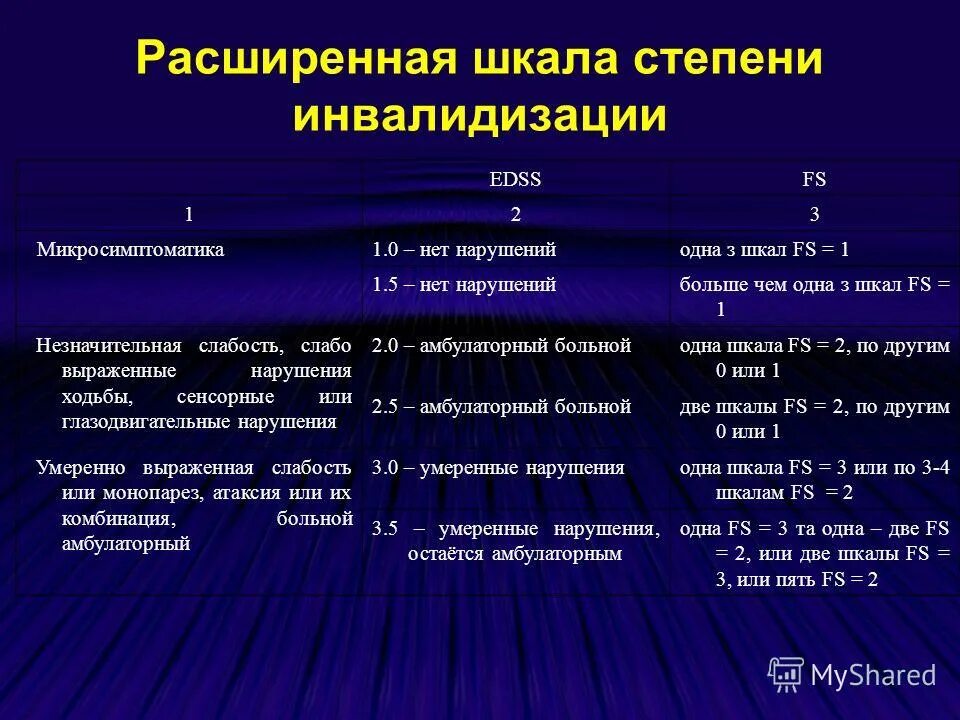 Расширенная шкала степени инвалидизации

|  | EDSS | FS |
|---|---|---|
| 1 | 2 | 3 |
| Микросимптоматика | 1.0 – нет нарушений | одна з шкал FS = 1 |
|  | 1.5 – нет нарушений | больше чем одна з шкал FS = 1 |
| Незначительная слабость, слабо выраженные нарушения ходьбы, сенсорные или глазодвигательные нарушения | 2.0 – амбулаторный больной | одна шкала FS = 2, по другим 0 или 1 |
|  | 2.5 – амбулаторный больной | две шкалы FS = 2, по другим 0 или 1 |
| Умеренно выраженная слабость или монопарез, атаксия или их комбинация, больной амбулаторный | 3.0 – умеренные нарушения | одна шкала FS = 3 или по 3-4 шкалам FS = 2 |
|  | 3.5 – умеренные нарушения, остаётся амбулаторным | одна FS = 3 та одна – две FS = 2, или две шкалы FS = 3, или пять FS = 2 |

MyShared